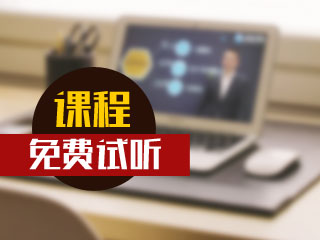 课程
免费试听